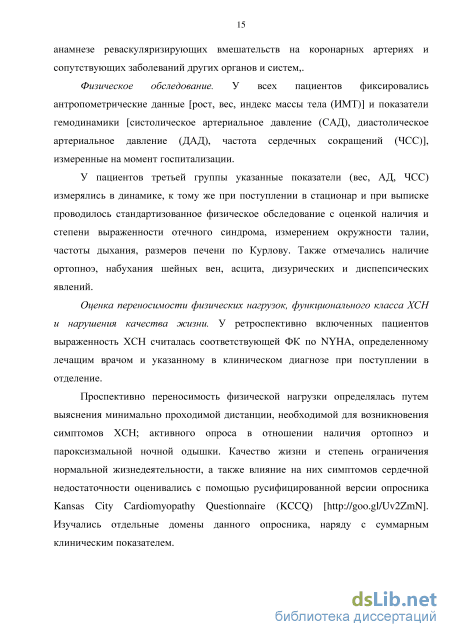 15

анамнезе реваскуляризирующих вмешательств на коронарных артериях и сопутствующих заболеваний других органов и систем,.

Физическое обследование. У всех пациентов фиксировались антропометрические данные [рост, вес, индекс массы тела (ИМТ)] и показатели гемодинамики [систолическое артериальное давление (САД), диастолическое артериальное давление (ДАД), частота сердечных сокращений (ЧСС)], измеренные на момент госпитализации.

У пациентов третьей группы указанные показатели (вес, АД, ЧСС) измерялись в динамике, к тому же при поступлении в стационар и при выписке проводилось стандартизованное физическое обследование с оценкой наличия и степени выраженности отечного синдрома, измерением окружности талии, частоты дыхания, размеров печени по Курлову. Также отмечались наличие ортопноэ, набухания шейных вен, асцита, дизурических и диспепсических явлений.

Оценка переносимости физических нагрузок, функционального класса ХСН и нарушения качества жизни. У ретроспективно включенных пациентов выраженность ХСН считалась соответствующей ФК по NYHA, определенному лечащим врачом и указанному в клиническом диагнозе при поступлении в отделение.

Проспективно переносимость физической нагрузки определялась путем выяснения минимально проходимой дистанции, необходимой для возникновения симптомов ХСН; активного опроса в отношении наличия ортопноэ и пароксизмальной ночной одышки. Качество жизни и степень ограничения нормальной жизнедеятельности, а также влияние на них симптомов сердечной недостаточности оценивались с помощью русифицированной версии опросника Kansas City Cardiomyopathy Questionnaire (KCCQ) [http://goo.gl/Uv2ZmN]. Изучались отдельные домены данного опросника, наряду с суммарным клиническим показателем.

dsLib.net
библиотека диссертаций